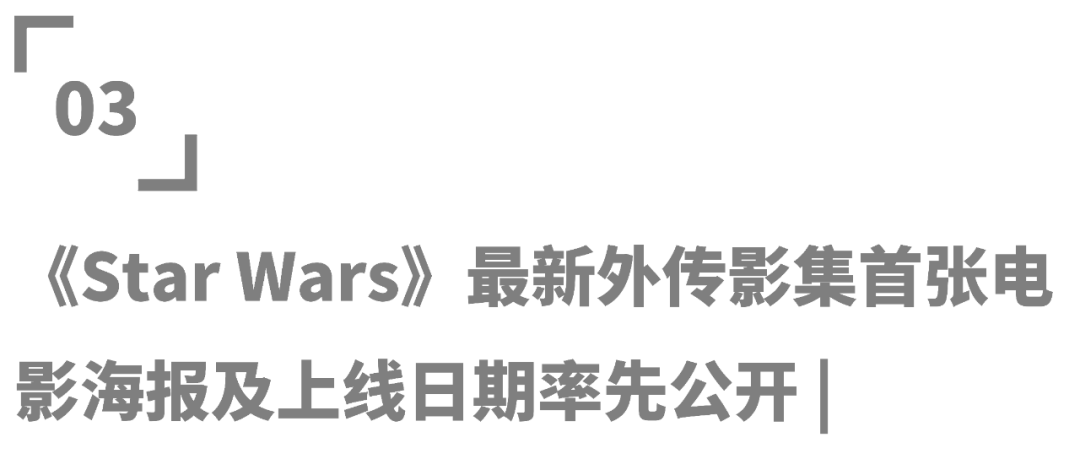 03

《Star Wars》最新外传影集首张电影海报及上线日期率先公开 |